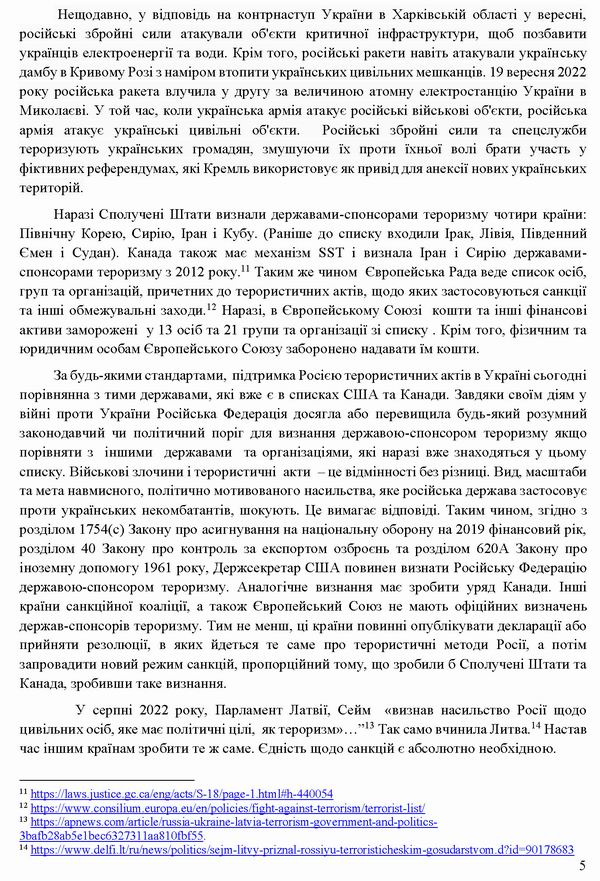 Нещодавно, у відповідь на контрнаступ України в Харківській області у вересні, російські збройні сили атакували об'єкти критичної інфраструктури, щоб позбавити українців електроенергії та води. Крім того, російські ракети навіть атакували українську дамбу в Кривому Розі з наміром втопити українських цивільних мешканців. 19 вересня 2022 року російська ракета влучила у другу за величиною атомну електростанцію України в Миколаєві. У той час, коли українська армія атакує російські військові об'єкти, російська армія атакує українські цивільні об'єкти. Російські збройні сили та спецслужби тероризують українських громадян, змушуючи їх проти їхньої волі брати участь у фіктивних референдумах, які Кремль використовує як привід для анексії нових українських територій.

Наразі Сполучені Штати визнали державами-спонсорами тероризму чотири країни: Північну Корею, Сирію, Іран і Кубу. (Раніше до списку входили Ірак, Лівія, Південний Ємен і Судан). Канада також має механізм SST і визнала Іран і Сирію державами-спонсорами тероризму з 2012 року.$^{11}$ Таким же чином Європейська Рада веде список осіб, груп та організацій, причетних до терористичних актів, щодо яких застосовуються санкції та інші обмежувальні заходи.$^{12}$ Наразі, в Європейському Союзі кошти та інші фінансові активи заморожені у 13 осіб та 21 групи та організації зі списку . Крім того, фізичним та юридичним особам Європейського Союзу заборонено надавати їм кошти.

За будь-якими стандартами, підтримка Росією терористичних актів в Україні сьогодні порівнянна з тими державами, які вже є в списках США та Канади. Завдяки своїм діям у війні проти України Російська Федерація досягла або перевищила будь-який розумний законодавчий чи політичний поріг для визнання державою-спонсором тероризму якщо порівняти з іншими державами та організаціями, які наразі вже знаходяться у цьому списку. Військові злочини і терористичні акти – це відмінності без різниці. Вид, масштаби та мета навмисного, політично мотивованого насильства, яке російська держава застосовує проти українських некомбатантів, шокують. Це вимагає відповіді. Таким чином, згідно з розділом 1754(c) Закону про асигнування на національну оборону на 2019 фінансовий рік, розділом 40 Закону про контроль за експортом озброєнь та розділом 620A Закону про іноземну допомогу 1961 року, Держсекретар США повинен визнати Російську Федерацію державою-спонсором тероризму. Аналогічне визнання має зробити уряд Канади. Інші країни санкційної коаліції, а також Європейський Союз не мають офіційних визначень держав-спонсорів тероризму. Тим не менш, ці країни повинні опублікувати декларації або прийняти резолюції, в яких йдеться те саме про терористичні методи Росії, а потім запровадити новий режим санкцій, пропорційний тому, що зробили б Сполучені Штати та Канада, зробивши таке визнання.

У серпні 2022 року, Парламент Латвії, Сейм «визнав насильство Росії щодо цивільних осіб, яке має політичні цілі, як тероризм»…"$^{13}$ Так само вчинила Литва.$^{14}$ Настав час іншим країнам зробити те ж саме. Єдність щодо санкцій є абсолютно необхідною.

$^{11}$ https://laws.justice.gc.ca/eng/acts/S-18/page-1.html#h-440054
$^{12}$ https://www.consilium.europa.eu/en/policies/fight-against-terrorism/terrorist-list/
$^{13}$ https://apnews.com/article/russia-ukraine-latvia-terrorism-government-and-politics-3bafb28ab5e1bec6327311aa810fbf55.
$^{14}$ https://www.delfi.lt/ru/news/politics/sejm-litvy-priznal-rossiyu-terroristicheskim-gosudarstvom.d?id=90178683

5